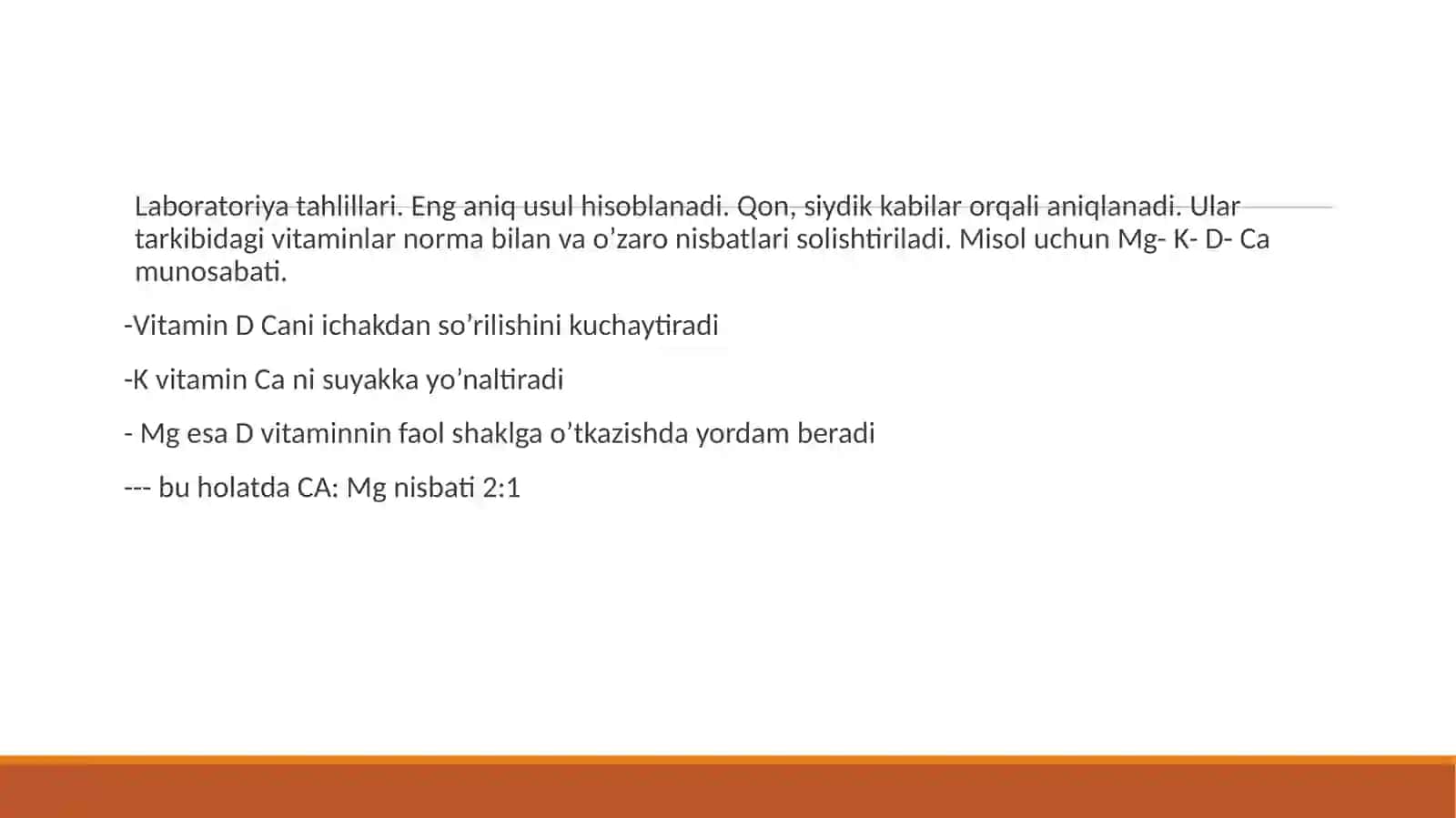 Laboratoriya tahlillari. Eng aniq usul hisoblanadi. Qon, siydik kabilar orqali aniqlanadi. Ular tarkibidagi vitaminlar norma bilan va o’zaro nisbatlari solishtiriladi. Misol uchun Mg- K- D- Ca munosabati.

-Vitamin D Cani ichakdan so’rilishini kuchaytiradi

-K vitamin Ca ni suyakka yo’naltiradi

- Mg esa D vitaminnin faol shaklga o’tkazishda yordam beradi

--- bu holatda CA: Mg nisbati 2:1